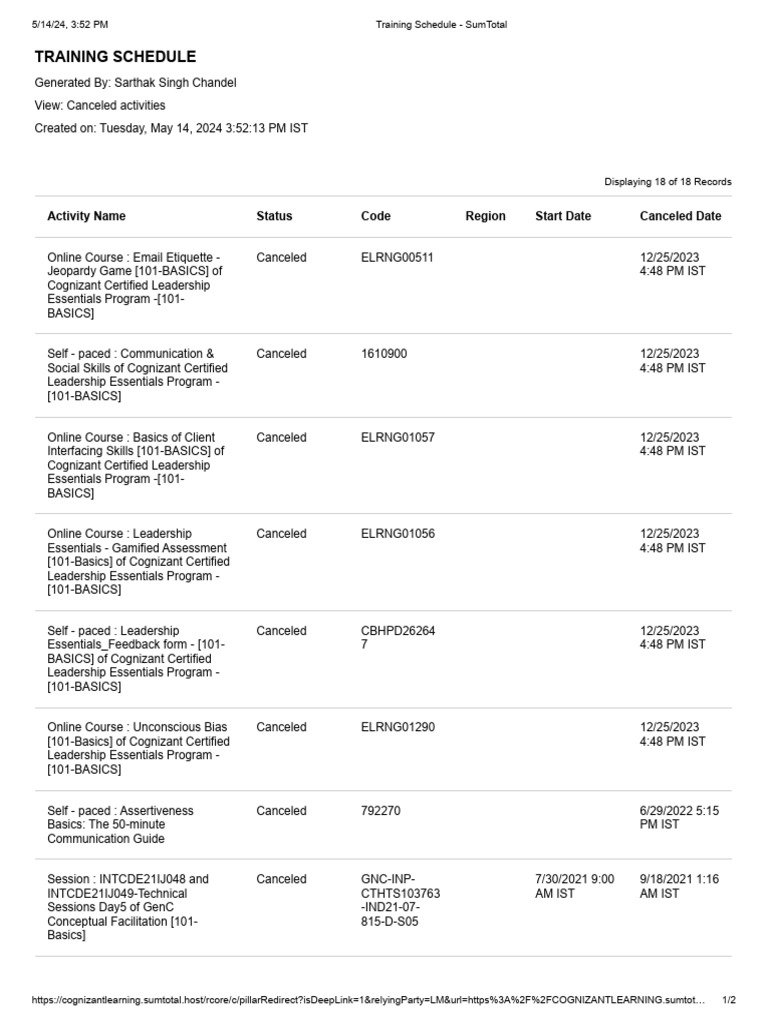 5/14/24, 3:52 PM Training Schedule - SumTotal

TRAINING SCHEDULE

Generated By: Sarthak Singh Chandel

View: Canceled activities

Created on: Tuesday, May 14, 2024 3:52:13 PM IST

Displaying 18 of 18 Records

| Activity Name | Status | Code | Region | Start Date | Canceled Date |
|---|---|---|---|---|---|
| Online Course : Email Etiquette - Jeopardy Game [101-BASICS] of Cognizant Certified Leadership Essentials Program -[101-BASICS] | Canceled | ELRNG00511 | | | 12/25/2023 4:48 PM IST |
| Self - paced : Communication & Social Skills of Cognizant Certified Leadership Essentials Program - [101-BASICS] | Canceled | 1610900 | | | 12/25/2023 4:48 PM IST |
| Online Course : Basics of Client Interfacing Skills [101-BASICS] of Cognizant Certified Leadership Essentials Program -[101-BASICS] | Canceled | ELRNG01057 | | | 12/25/2023 4:48 PM IST |
| Online Course : Leadership Essentials - Gamified Assessment [101-Basics] of Cognizant Certified Leadership Essentials Program - [101-BASICS] | Canceled | ELRNG01056 | | | 12/25/2023 4:48 PM IST |
| Self - paced : Leadership Essentials_Feedback form - [101-BASICS] of Cognizant Certified Leadership Essentials Program - [101-BASICS] | Canceled | CBHPD262647 | | | 12/25/2023 4:48 PM IST |
| Online Course : Unconscious Bias [101-Basics] of Cognizant Certified Leadership Essentials Program - [101-BASICS] | Canceled | ELRNG01290 | | | 12/25/2023 4:48 PM IST |
| Self - paced : Assertiveness Basics: The 50-minute Communication Guide | Canceled | 792270 | | | 6/29/2022 5:15 PM IST |
| Session : INTCDE21IJ048 and INTCDE21IJ049-Technical Sessions Day5 of GenC Conceptual Facilitation [101-Basics] | Canceled | GNC-INP-CTHTS103763-IND21-07-815-D-S05 | | 7/30/2021 9:00 AM IST | 9/18/2021 1:16 AM IST |

https://cognizantlearning.sumtotal.host/rcore/c/pillarRedirect?isDeepLink=1&relyingParty=LM&url=https%3A%2F%2FCOGNIZANTLEARNING.sumtot... 1/2